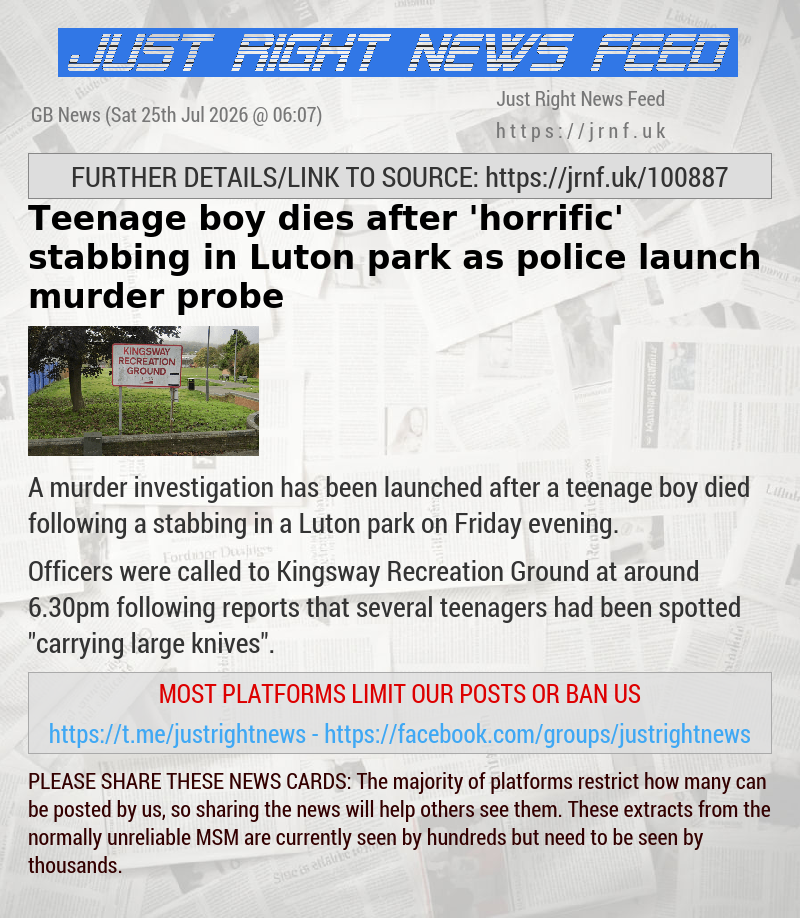 JUST RIGHT NEWS FEED

GB News (Sat 25th Jul 2026 @ 06:07)

Just Right News Feed
https://jrnf.uk

FURTHER DETAILS/LINK TO SOURCE: https://jrnf.uk/100887

Teenage boy dies after 'horrific' stabbing in Luton park as police launch murder probe

KINGSWAY RECREATION GROUND

A murder investigation has been launched after a teenage boy died following a stabbing in a Luton park on Friday evening.

Officers were called to Kingsway Recreation Ground at around 6.30pm following reports that several teenagers had been spotted "carrying large knives".

MOST PLATFORMS LIMIT OUR POSTS OR BAN US

https://t.me/justrightnews - https://facebook.com/groups/justrightnews

PLEASE SHARE THESE NEWS CARDS: The majority of platforms restrict how many can be posted by us, so sharing the news will help others see them. These extracts from the normally unreliable MSM are currently seen by hundreds but need to be seen by thousands.